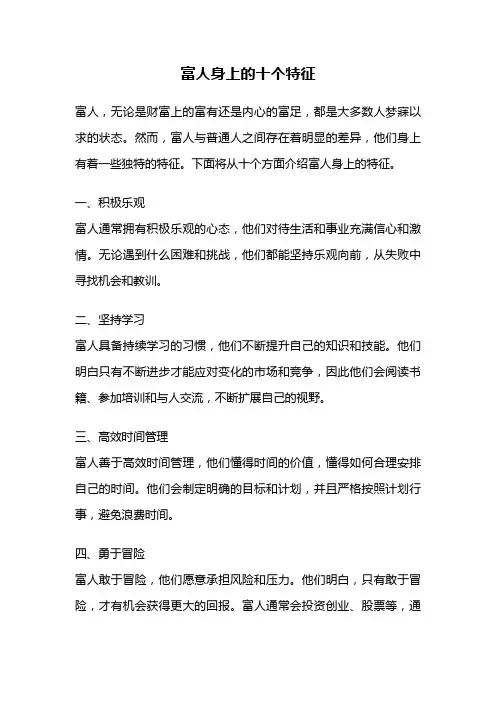 富人身上的十个特征

富人，无论是财富上的富有还是内心的富足，都是大多数人梦寐以求的状态。然而，富人与普通人之间存在着明显的差异，他们身上有着一些独特的特征。下面将从十个方面介绍富人身上的特征。

一、积极乐观

富人通常拥有积极乐观的心态，他们对待生活和事业充满信心和激情。无论遇到什么困难和挑战，他们都能坚持乐观向前，从失败中寻找机会和教训。

二、坚持学习

富人具备持续学习的习惯，他们不断提升自己的知识和技能。他们明白只有不断进步才能应对变化的市场和竞争，因此他们会阅读书籍、参加培训和与人交流，不断扩展自己的视野。

三、高效时间管理

富人善于高效时间管理，他们懂得时间的价值，懂得如何合理安排自己的时间。他们会制定明确的目标和计划，并且严格按照计划行事，避免浪费时间。

四、勇于冒险

富人敢于冒险，他们愿意承担风险和压力。他们明白，只有敢于冒险，才有机会获得更大的回报。富人通常会投资创业、股票等，通